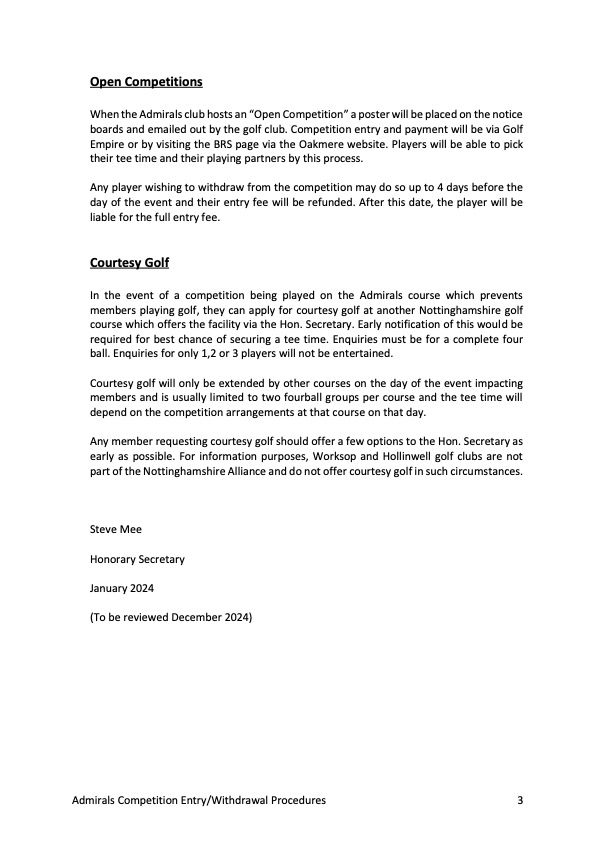 Open Competitions

When the Admirals club hosts an “Open Competition” a poster will be placed on the notice boards and emailed out by the golf club. Competition entry and payment will be via Golf Empire or by visiting the BRS page via the Oakmere website. Players will be able to pick their tee time and their playing partners by this process.

Any player wishing to withdraw from the competition may do so up to 4 days before the day of the event and their entry fee will be refunded. After this date, the player will be liable for the full entry fee.

Courtesy Golf

In the event of a competition being played on the Admirals course which prevents members playing golf, they can apply for courtesy golf at another Nottinghamshire golf course which offers the facility via the Hon. Secretary. Early notification of this would be required for best chance of securing a tee time. Enquiries must be for a complete four ball. Enquiries for only 1,2 or 3 players will not be entertained.

Courtesy golf will only be extended by other courses on the day of the event impacting members and is usually limited to two fourball groups per course and the tee time will depend on the competition arrangements at that course on that day.

Any member requesting courtesy golf should offer a few options to the Hon. Secretary as early as possible. For information purposes, Worksop and Hollinwell golf clubs are not part of the Nottinghamshire Alliance and do not offer courtesy golf in such circumstances.

Steve Mee

Honorary Secretary

January 2024

(To be reviewed December 2024)

Admirals Competition Entry/Withdrawal Procedures 3